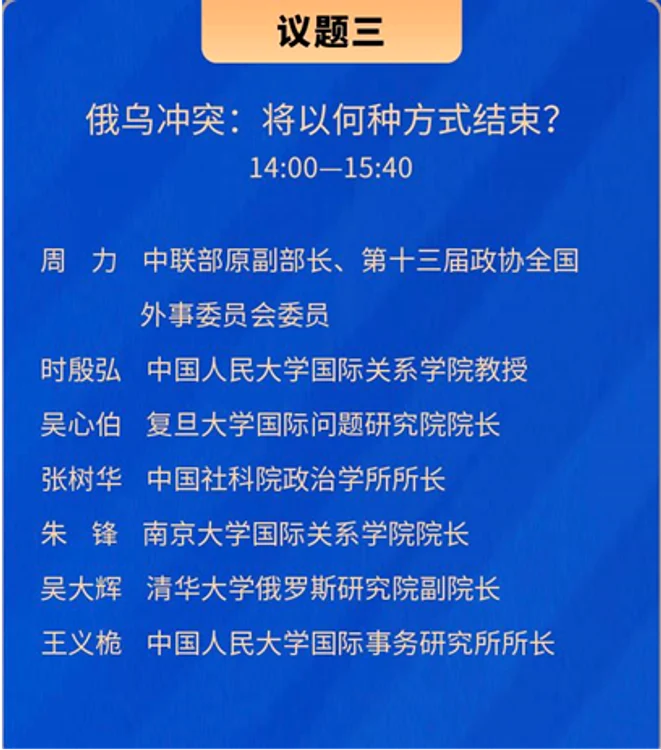 议题三

俄乌冲突：将以何种方式结束?
14:00—15:40

周　力　中联部原副部长、第十三届政协全国外事委员会委员
时殷弘　中国人民大学国际关系学院教授
吴心伯　复旦大学国际问题研究院院长
张树华　中国社科院政治学所所长
朱　锋　南京大学国际关系学院院长
吴大辉　清华大学俄罗斯研究院副院长
王义桅　中国人民大学国际事务研究所所长